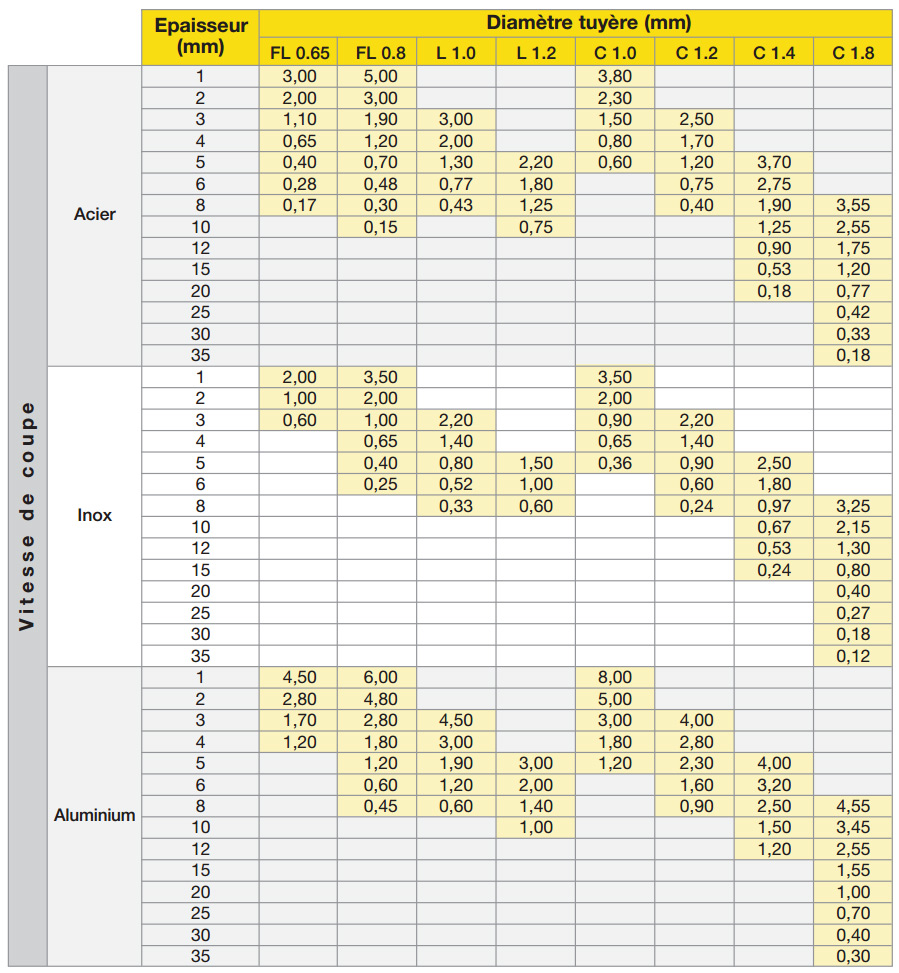 | | | Epaisseur (mm) | Diamètre tuyère (mm) | | | | | | | |
|---|---|---|---|---|---|---|---|---|---|---|
| | | | FL 0.65 | FL 0.8 | L 1.0 | L 1.2 | C 1.0 | C 1.2 | C 1.4 | C 1.8 |
| Vitesse de coupe | Acier | 1 | 3,00 | 5,00 | | | 3,80 | | | |
| | | 2 | 2,00 | 3,00 | | | 2,30 | | | |
| | | 3 | 1,10 | 1,90 | 3,00 | | 1,50 | 2,50 | | |
| | | 4 | 0,65 | 1,20 | 2,00 | | 0,80 | 1,70 | | |
| | | 5 | 0,40 | 0,70 | 1,30 | 2,20 | 0,60 | 1,20 | 3,70 | |
| | | 6 | 0,28 | 0,48 | 0,77 | 1,80 | | 0,75 | 2,75 | |
| | | 8 | 0,17 | 0,30 | 0,43 | 1,25 | | 0,40 | 1,90 | 3,55 |
| | | 10 | | 0,15 | | 0,75 | | | 1,25 | 2,55 |
| | | 12 | | | | | | | 0,90 | 1,75 |
| | | 15 | | | | | | | 0,53 | 1,20 |
| | | 20 | | | | | | | 0,18 | 0,77 |
| | | 25 | | | | | | | | 0,42 |
| | | 30 | | | | | | | | 0,33 |
| | | 35 | | | | | | | | 0,18 |
| | Inox | 1 | 2,00 | 3,50 | | | 3,50 | | | |
| | | 2 | 1,00 | 2,00 | | | 2,00 | | | |
| | | 3 | 0,60 | 1,00 | 2,20 | | 0,90 | 2,20 | | |
| | | 4 | | 0,65 | 1,40 | | 0,65 | 1,40 | | |
| | | 5 | | 0,40 | 0,80 | 1,50 | 0,36 | 0,90 | 2,50 | |
| | | 6 | | 0,25 | 0,52 | 1,00 | | 0,60 | 1,80 | |
| | | 8 | | | 0,33 | 0,60 | | 0,24 | 0,97 | 3,25 |
| | | 10 | | | | | | | 0,67 | 2,15 |
| | | 12 | | | | | | | 0,53 | 1,30 |
| | | 15 | | | | | | | 0,24 | 0,80 |
| | | 20 | | | | | | | | 0,40 |
| | | 25 | | | | | | | | 0,27 |
| | | 30 | | | | | | | | 0,18 |
| | | 35 | | | | | | | | 0,12 |
| | Aluminium | 1 | 4,50 | 6,00 | | | 8,00 | | | |
| | | 2 | 2,80 | 4,80 | | | 5,00 | | | |
| | | 3 | 1,70 | 2,80 | 4,50 | | 3,00 | 4,00 | | |
| | | 4 | 1,20 | 1,80 | 3,00 | | 1,80 | 2,80 | | |
| | | 5 | | 1,20 | 1,90 | 3,00 | 1,20 | 2,30 | 4,00 | |
| | | 6 | | 0,60 | 1,20 | 2,00 | | 1,60 | 3,20 | |
| | | 8 | | 0,45 | 0,60 | 1,40 | | 0,90 | 2,50 | 4,55 |
| | | 10 | | | | 1,00 | | | 1,50 | 3,45 |
| | | 12 | | | | | | | 1,20 | 2,55 |
| | | 15 | | | | | | | | 1,55 |
| | | 20 | | | | | | | | 1,00 |
| | | 25 | | | | | | | | 0,70 |
| | | 30 | | | | | | | | 0,40 |
| | | 35 | | | | | | | | 0,30 |